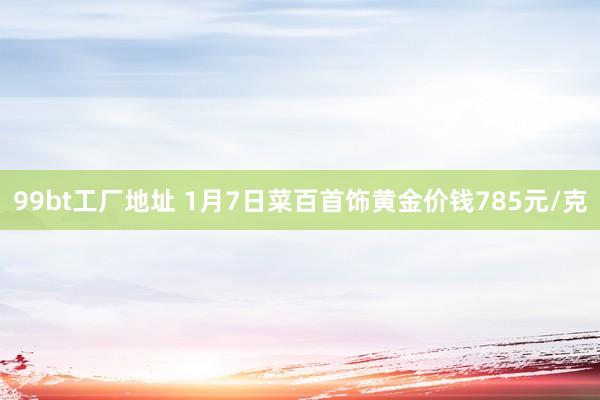 99bt工厂地址 1月7日菜百首饰黄金价钱785元/克